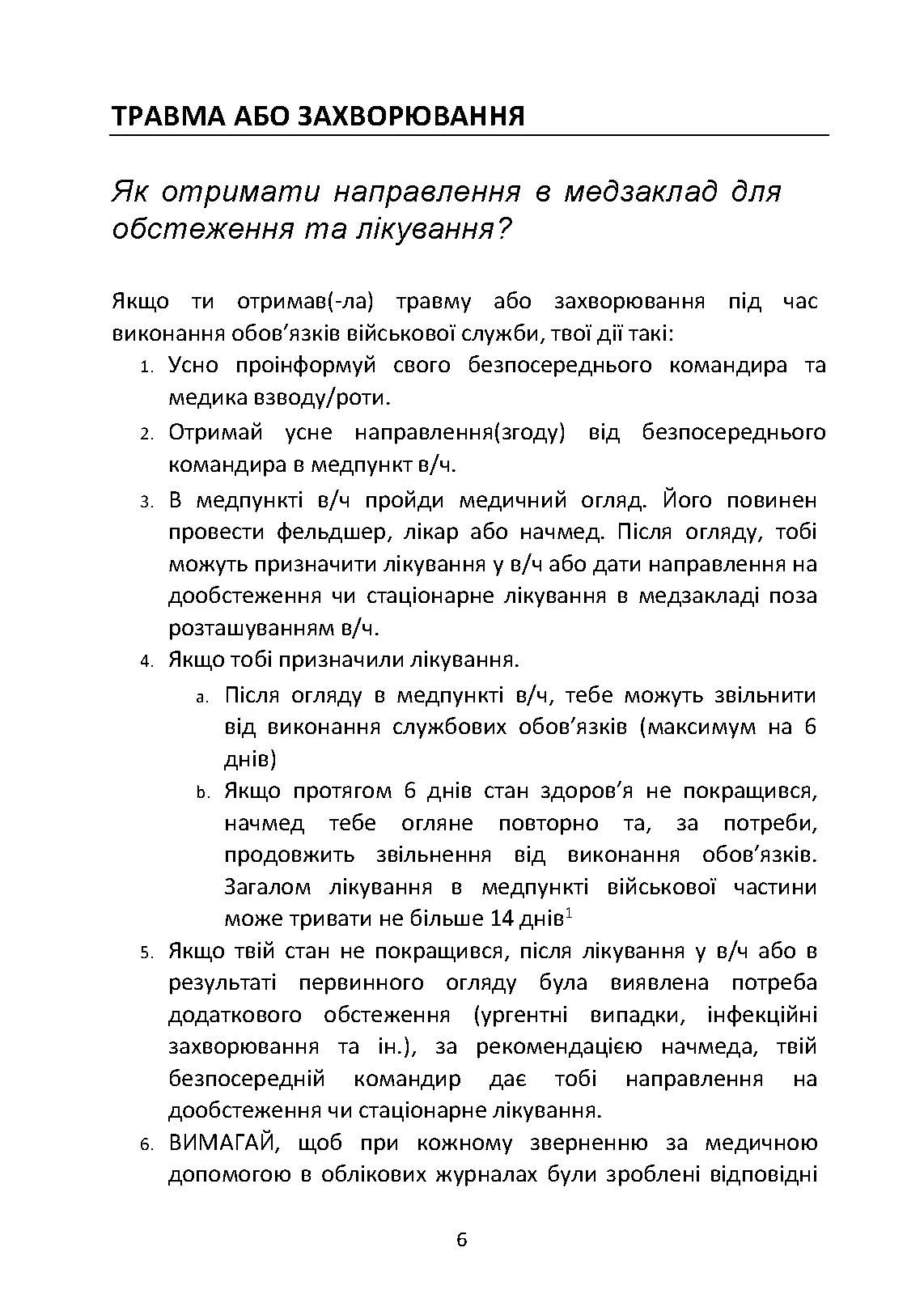 ТРАВМА АБО ЗАХВОРЮВАННЯ

Як отримати направлення в медзаклад для обстеження та лікування?

Якщо ти отримав(-ла) травму або захворювання під час виконання обов’язків військової служби, твої дії такі:

1. Усно проінформуй свого безпосереднього командира та медика взводу/роти.
2. Отримай усне направлення(згоду) від безпосереднього командира в медпункт в/ч.
3. В медпункті в/ч пройди медичний огляд. Його повинен провести фельдшер, лікар або начмед. Після огляду, тобі можуть призначити лікування у в/ч або дати направлення на дообстеження чи стаціонарне лікування в медзакладі поза розташуванням в/ч.
4. Якщо тобі призначили лікування.
   a. Після огляду в медпункті в/ч, тебе можуть звільнити від виконання службових обов’язків (максимум на 6 днів)
   b. Якщо протягом 6 днів стан здоров’я не покращився, начмед тебе огляне повторно та, за потреби, продовжить звільнення від виконання обов’язків. Загалом лікування в медпункті військової частини може тривати не більше 14 днів$^1$
5. Якщо твій стан не покращився, після лікування у в/ч або в результаті первинного огляду була виявлена потреба додаткового обстеження (ургентні випадки, інфекційні захворювання та ін.), за рекомендацією начмеда, твій безпосередній командир дає тобі направлення на дообстеження чи стаціонарне лікування.
6. ВИМАГАЙ, щоб при кожному зверненню за медичною допомогою в облікових журналах були зроблені відповідні

6